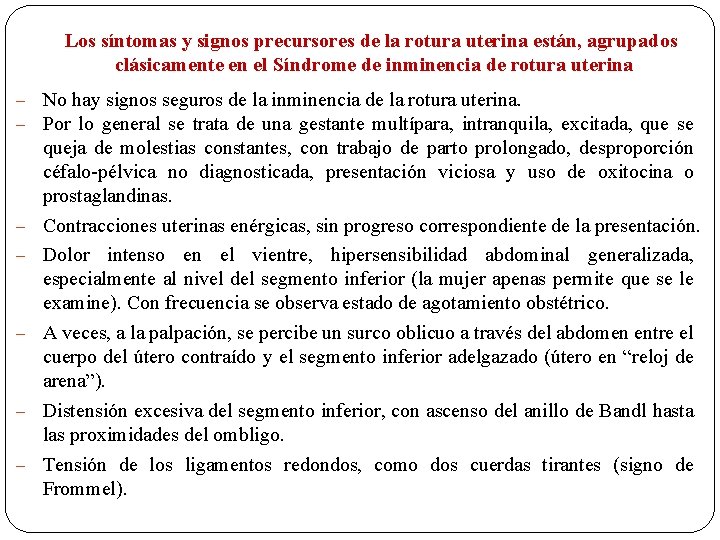 Los síntomas y signos precursores de la rotura uterina están, agrupados clásicamente en el Síndrome de inminencia de rotura uterina

– No hay signos seguros de la inminencia de la rotura uterina.

– Por lo general se trata de una gestante multípara, intranquila, excitada, que se queja de molestias constantes, con trabajo de parto prolongado, desproporción céfalo-pélvica no diagnosticada, presentación viciosa y uso de oxitocina o prostaglandinas.

– Contracciones uterinas enérgicas, sin progreso correspondiente de la presentación.

– Dolor intenso en el vientre, hipersensibilidad abdominal generalizada, especialmente al nivel del segmento inferior (la mujer apenas permite que se le examine). Con frecuencia se observa estado de agotamiento obstétrico.

– A veces, a la palpación, se percibe un surco oblicuo a través del abdomen entre el cuerpo del útero contraído y el segmento inferior adelgazado (útero en “reloj de arena”).

– Distensión excesiva del segmento inferior, con ascenso del anillo de Bandl hasta las proximidades del ombligo.

– Tensión de los ligamentos redondos, como dos cuerdas tirantes (signo de Frommel).